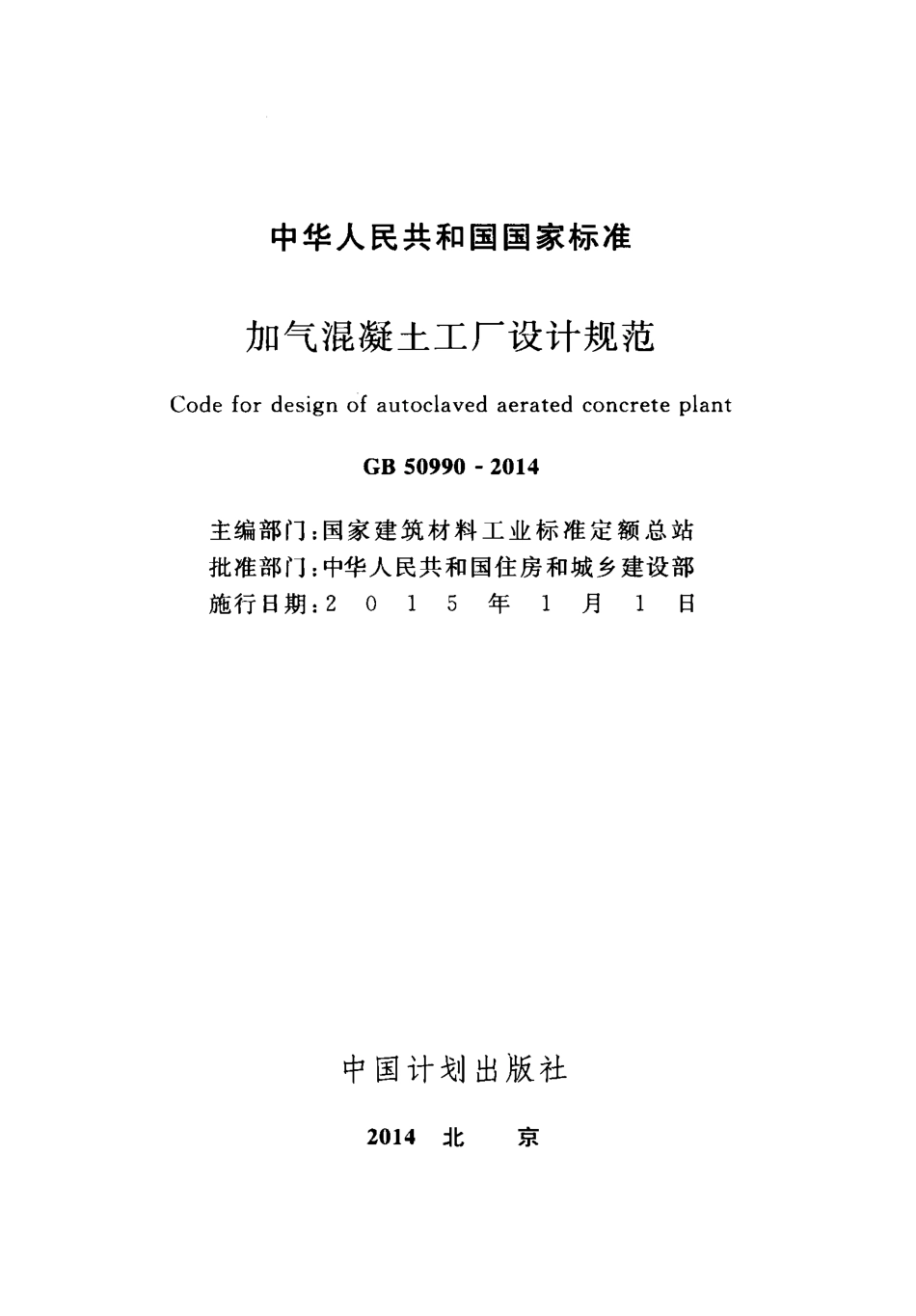 中华人民共和国国家标准

加气混凝土工厂设计规范

Code for design of autoclaved aerated concrete plant

GB 50990 - 2014

主编部门：国家建筑材料工业标准定额总站
批准部门：中华人民共和国住房和城乡建设部
施行日期：2 0 1 5 年 1 月 1 日

中国计划出版社

2014 北 京